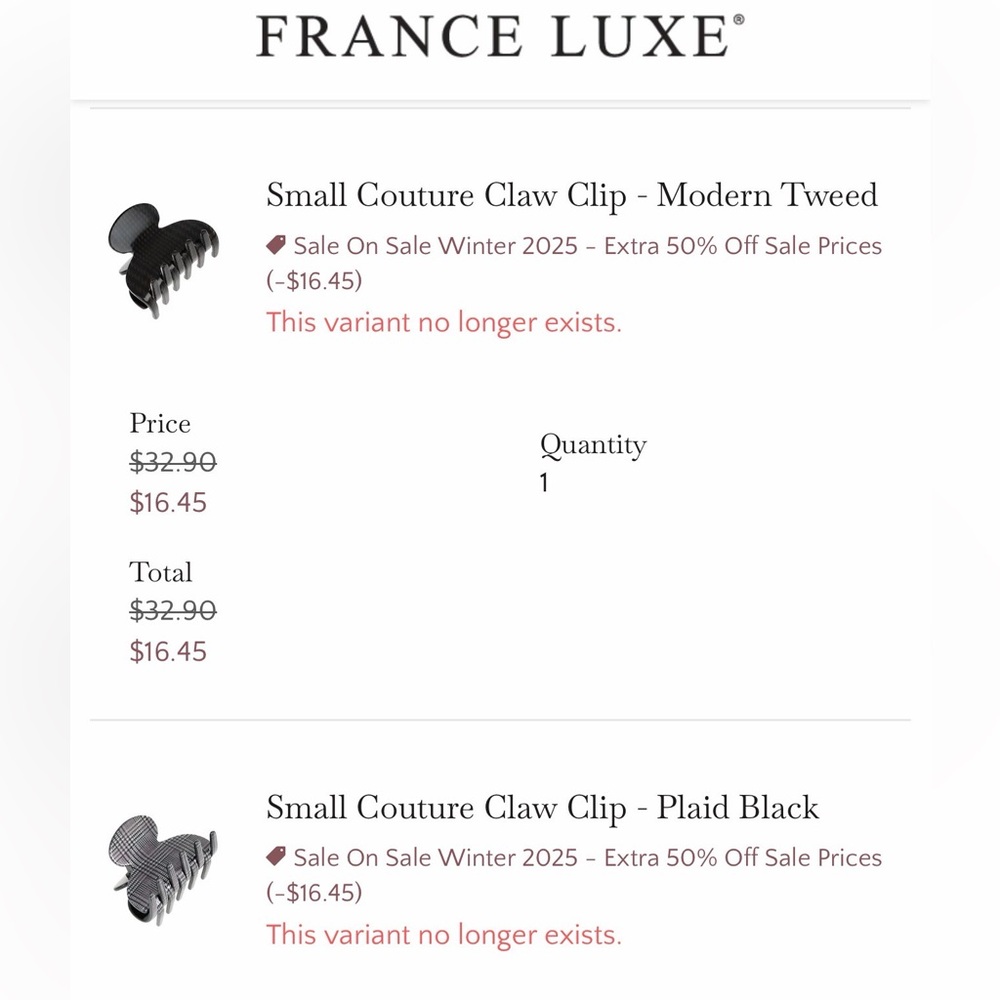 FRANCE LUXE®

Small Couture Claw Clip - Modern Tweed

Sale On Sale Winter 2025 - Extra 50% Off Sale Prices (-$16.45)

This variant no longer exists.

Price
~~$32.90~~
$16.45

Quantity
1

Total
~~$32.90~~
$16.45

Small Couture Claw Clip - Plaid Black

Sale On Sale Winter 2025 - Extra 50% Off Sale Prices (-$16.45)

This variant no longer exists.